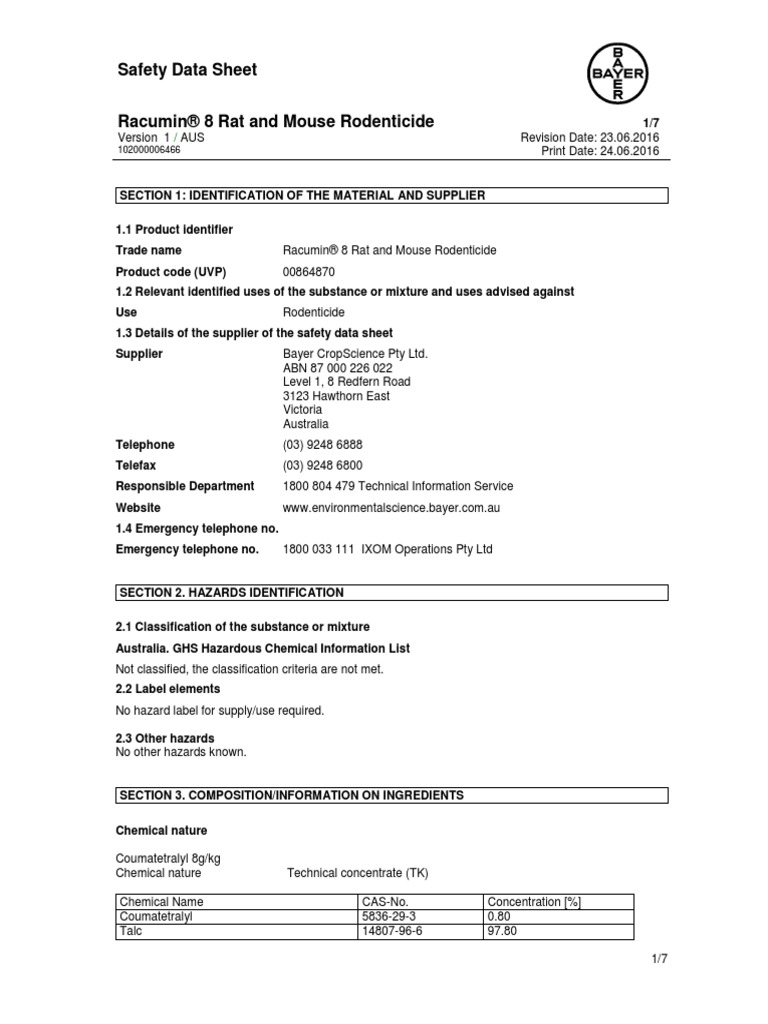 Safety Data Sheet

BAYER

Racumin® 8 Rat and Mouse Rodenticide
1/7
Version 1 / AUS
Revision Date: 23.06.2016
102000006466
Print Date: 24.06.2016

SECTION 1: IDENTIFICATION OF THE MATERIAL AND SUPPLIER

1.1 Product identifier

Trade name Racumin® 8 Rat and Mouse Rodenticide

Product code (UVP) 00864870

1.2 Relevant identified uses of the substance or mixture and uses advised against

Use Rodenticide

1.3 Details of the supplier of the safety data sheet

Supplier Bayer CropScience Pty Ltd.
ABN 87 000 226 022
Level 1, 8 Redfern Road
3123 Hawthorn East
Victoria
Australia

Telephone (03) 9248 6888

Telefax (03) 9248 6800

Responsible Department 1800 804 479 Technical Information Service

Website www.environmentalscience.bayer.com.au

1.4 Emergency telephone no.

Emergency telephone no. 1800 033 111 IXOM Operations Pty Ltd

SECTION 2. HAZARDS IDENTIFICATION

2.1 Classification of the substance or mixture

Australia. GHS Hazardous Chemical Information List

Not classified, the classification criteria are not met.

2.2 Label elements

No hazard label for supply/use required.

2.3 Other hazards
No other hazards known.

SECTION 3. COMPOSITION/INFORMATION ON INGREDIENTS

Chemical nature

Coumatetralyl 8g/kg
Chemical nature Technical concentrate (TK)

| Chemical Name | CAS-No. | Concentration [%] |
|---|---|---|
| Coumatetralyl | 5836-29-3 | 0.80 |
| Talc | 14807-96-6 | 97.80 |

1/7